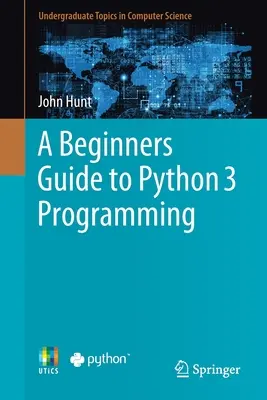 Undergraduate Topics in Computer Science

John Hunt

A Beginners Guide to Python 3 Programming

UTICS

python™

Springer